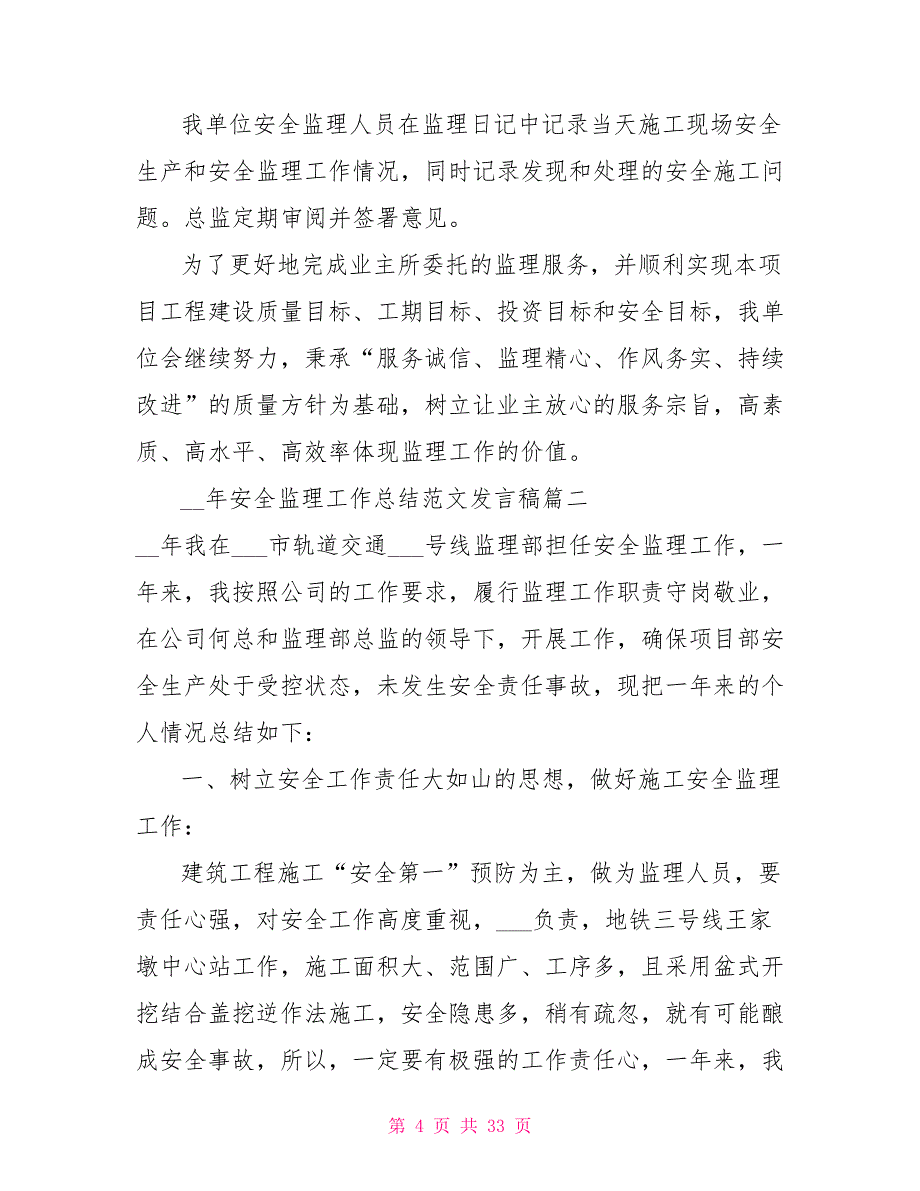 我单位安全监理人员在监理日记中记录当天施工现场安全生产和安全监理工作情况，同时记录发现和处理的安全施工问题。总监定期审阅并签署意见。

为了更好地完成业主所委托的监理服务，并顺利实现本项目工程建设质量目标、工期目标、投资目标和安全目标，我单位会继续努力，秉承“服务诚信、监理精心、作风务实、持续改进”的质量方针为基础，树立让业主放心的服务宗旨，高素质、高水平、高效率体现监理工作的价值。

__年安全监理工作总结范文发言稿篇二

__年我在___市轨道交通___号线监理部担任安全监理工作，一年来，我按照公司的工作要求，履行监理工作职责守岗敬业，在公司何总和监理部总监的领导下，开展工作，确保项目部安全生产处于受控状态，未发生安全责任事故，现把一年来的个人情况总结如下：

一、树立安全工作责任大如山的思想，做好施工安全监理工作：

建筑工程施工“安全第一”预防为主，做为监理人员，要责任心强，对安全工作高度重视，___负责，地铁三号线王家墩中心站工作，施工面积大、范围广、工序多，且采用盆式开挖结合盖挖逆作法施工，安全隐患多，稍有疏忽，就有可能酿成安全事故，所以，一定要有极强的工作责任心，一年来，我

第 4 页 共 33 页